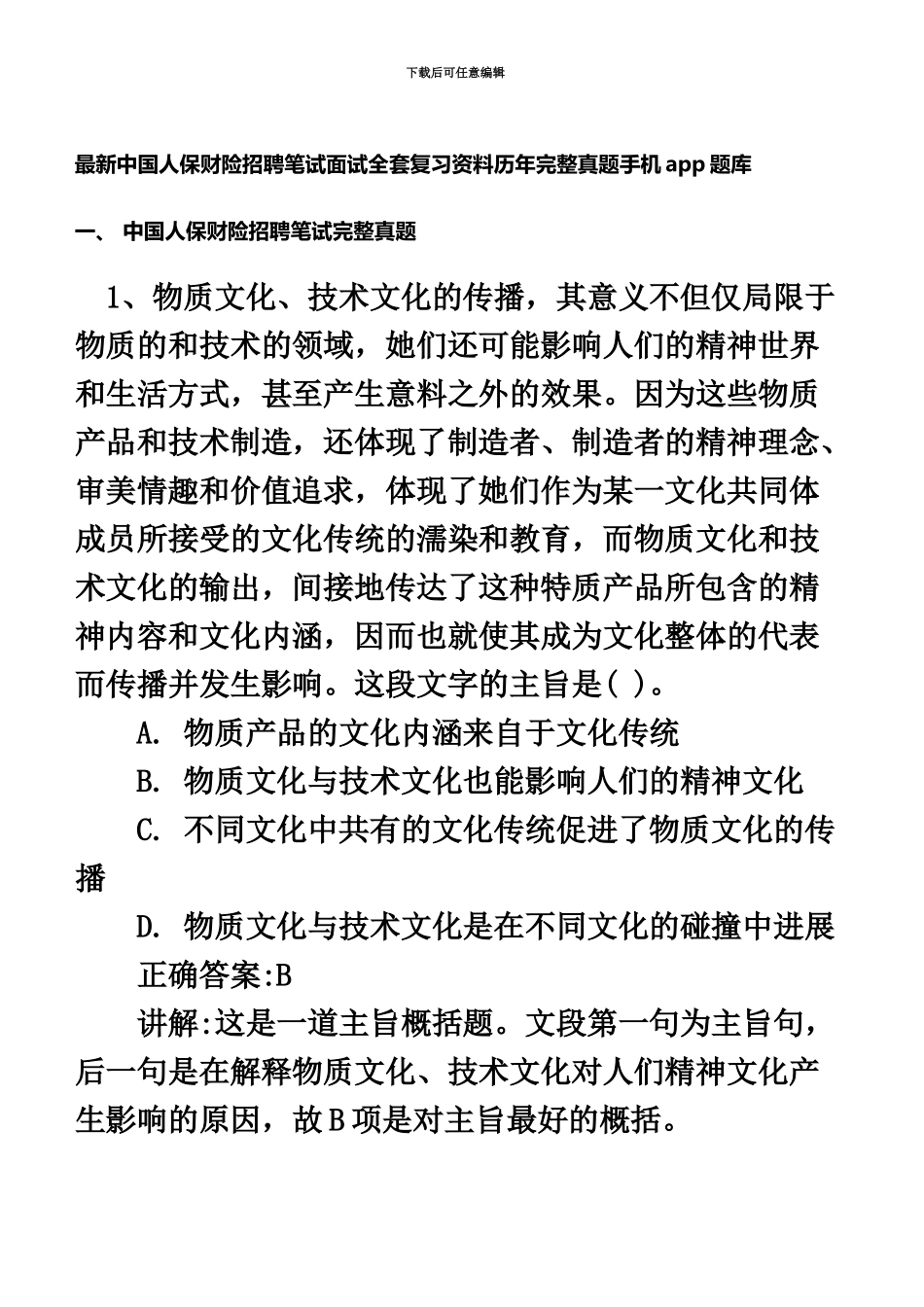 下载后可任意编辑

最新中国人保财险招聘笔试面试全套复习资料历年完整真题手机 app 题库

一、 中国人保财险招聘笔试完整真题

1、物质文化、技术文化的传播，其意义不但仅局限于物质的和技术的领域，她们还可能影响人们的精神世界和生活方式，甚至产生意料之外的效果。因为这些物质产品和技术制造，还体现了制造者、制造者的精神理念、审美情趣和价值追求，体现了她们作为某一文化共同体成员所接受的文化传统的濡染和教育，而物质文化和技术文化的输出，间接地传达了这种特质产品所包含的精神内容和文化内涵，因而也就使其成为文化整体的代表而传播并发生影响。这段文字的主旨是( )。

A. 物质产品的文化内涵来自于文化传统

B. 物质文化与技术文化也能影响人们的精神文化

C. 不同文化中共有的文化传统促进了物质文化的传播

D. 物质文化与技术文化是在不同文化的碰撞中进展

正确答案:B

讲解:这是一道主旨概括题。文段第一句为主旨句，后一句是在解释物质文化、技术文化对人们精神文化产生影响的原因，故 B 项是对主旨最好的概括。